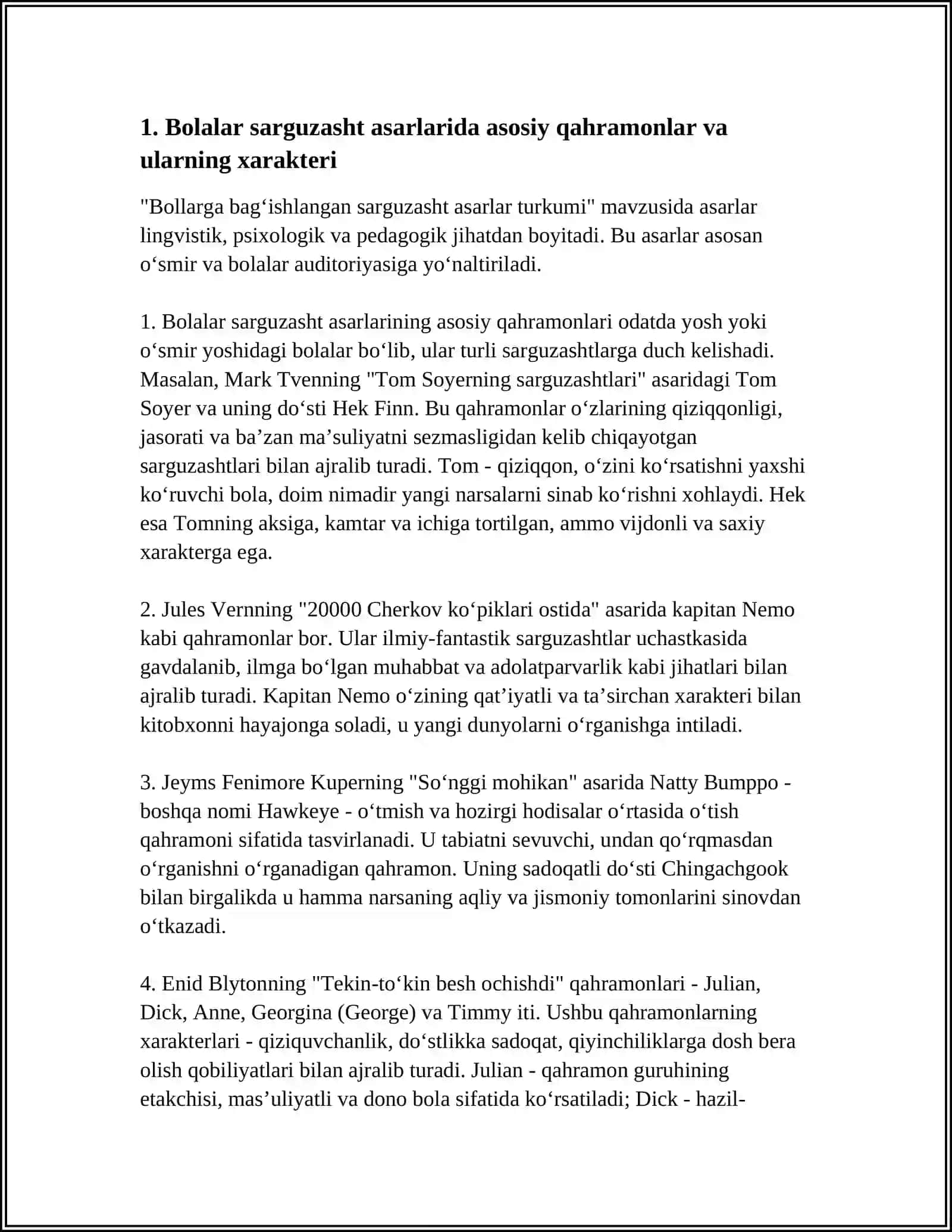 1. Bolalar sarguzasht asarlarida asosiy qahramonlar va ularning xarakteri

"Bollarga bag'ishlangan sarguzasht asarlar turkumi" mavzusida asarlar lingvistik, psixologik va pedagogik jihatdan boyitadi. Bu asarlar asosan o'smir va bolalar auditoriyasiga yo'naltiriladi.

1. Bolalar sarguzasht asarlarining asosiy qahramonlari odatda yosh yoki o'smir yoshidagi bolalar bo'lib, ular turli sarguzashtlarga duch kelishadi. Masalan, Mark Tvenning "Tom Soyerning sarguzashtlari" asaridagi Tom Soyer va uning do'sti Hek Finn. Bu qahramonlar o'zlarining qiziqqonligi, jasorati va ba'zan ma'suliyatni sezmasligidan kelib chiqayotgan sarguzashtlari bilan ajralib turadi. Tom - qiziqqon, o'zini ko'rsatishni yaxshi ko'ruvchi bola, doim nimadir yangi narsalarni sinab ko'rishni xohlaydi. Hek esa Tomning aksiga, kamtar va ichiga tortilgan, ammo vijdonli va saxiy xarakterga ega.

2. Jules Vernning "20000 Cherkov ko'piklari ostida" asarida kapitan Nemo kabi qahramonlar bor. Ular ilmiy-fantastik sarguzashtlar uchastkasida gavdalanib, ilmga bo'lgan muhabbat va adolatparvarlik kabi jihatlari bilan ajralib turadi. Kapitan Nemo o'zining qat'iyatli va ta'sirchan xarakteri bilan kitobxonni hayajonga soladi, u yangi dunyolarni o'rganishga intiladi.

3. Jeyms Fenimore Kuperning "So'nggi mohikan" asarida Natty Bumppo - boshqa nomi Hawkeye - o'tmish va hozirgi hodisalar o'rtasida o'tish qahramoni sifatida tasvirlanadi. U tabiatni sevuvchi, undan qo'rqmasdan o'rganishni o'rganadigan qahramon. Uning sadoqatli do'sti Chingachgook bilan birgalikda u hamma narsaning aqliy va jismoniy tomonlarini sinovdan o'tkazadi.

4. Enid Blytonning "Tekin-to'kin besh ochishdi" qahramonlari - Julian, Dick, Anne, Georgina (George) va Timmy iti. Ushbu qahramonlarning xarakterlari - qiziquvchanlik, do'stlikka sadoqat, qiyinchiliklarga dosh bera olish qobiliyatlari bilan ajralib turadi. Julian - qahramon guruhining etakchisi, mas'uliyatli va dono bola sifatida ko'rsatiladi; Dick - hazil-